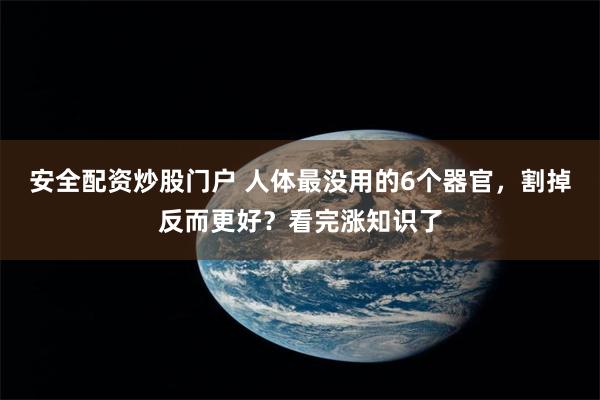 安全配资炒股门户 人体最没用的6个器官，割掉反而更好？看完涨知识了